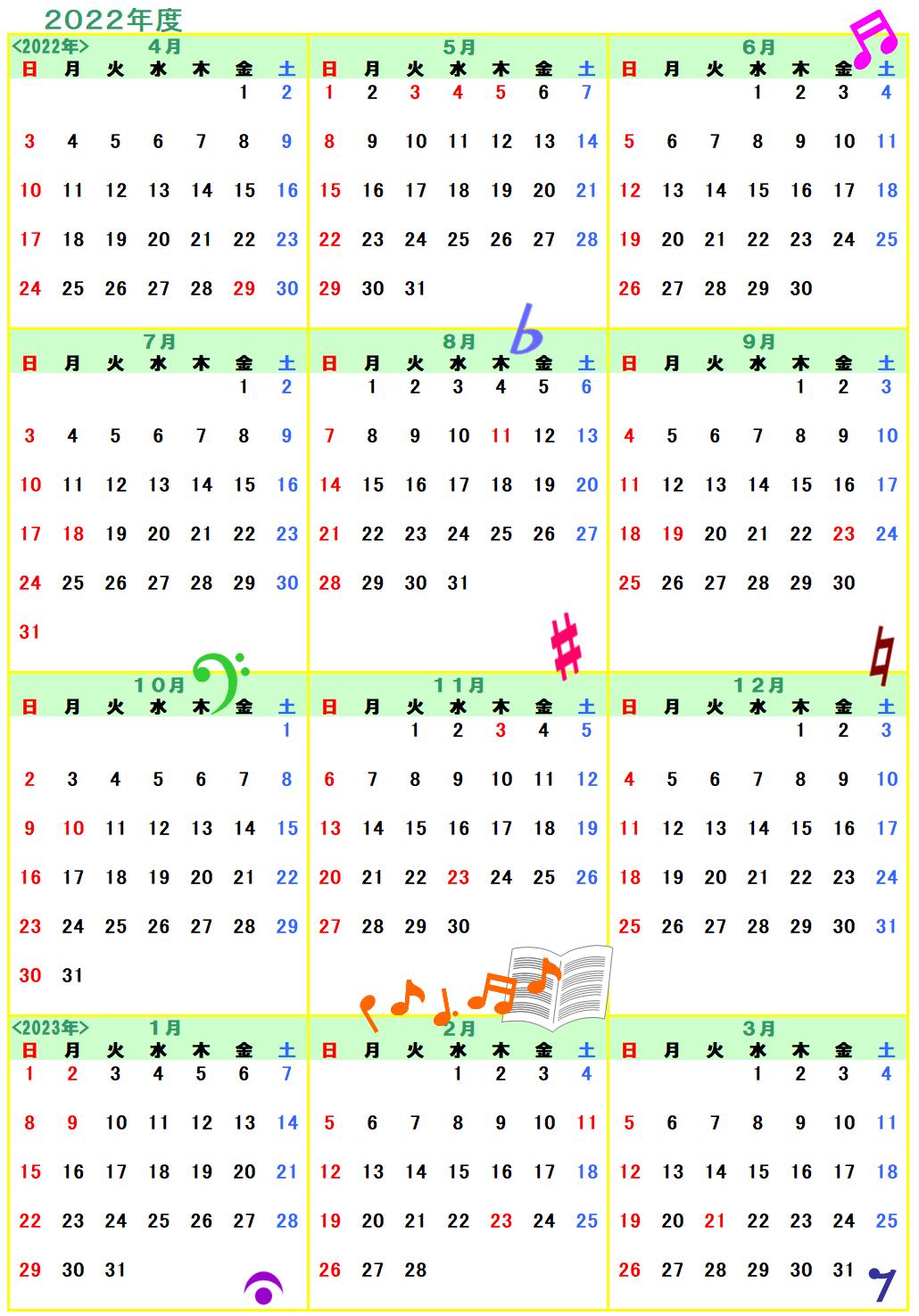 2022年度

<2022年> 4月

| 日 | 月 | 火 | 水 | 木 | 金 | 土 |
|---|---|---|---|---|---|---|
| | | | | | 1 | 2 |
| 3 | 4 | 5 | 6 | 7 | 8 | 9 |
| 10 | 11 | 12 | 13 | 14 | 15 | 16 |
| 17 | 18 | 19 | 20 | 21 | 22 | 23 |
| 24 | 25 | 26 | 27 | 28 | 29 | 30 |

5月

| 日 | 月 | 火 | 水 | 木 | 金 | 土 |
|---|---|---|---|---|---|---|
| 1 | 2 | 3 | 4 | 5 | 6 | 7 |
| 8 | 9 | 10 | 11 | 12 | 13 | 14 |
| 15 | 16 | 17 | 18 | 19 | 20 | 21 |
| 22 | 23 | 24 | 25 | 26 | 27 | 28 |
| 29 | 30 | 31 | | | | |

6月

| 日 | 月 | 火 | 水 | 木 | 金 | 土 |
|---|---|---|---|---|---|---|
| | | | 1 | 2 | 3 | 4 |
| 5 | 6 | 7 | 8 | 9 | 10 | 11 |
| 12 | 13 | 14 | 15 | 16 | 17 | 18 |
| 19 | 20 | 21 | 22 | 23 | 24 | 25 |
| 26 | 27 | 28 | 29 | 30 | | |

7月

| 日 | 月 | 火 | 水 | 木 | 金 | 土 |
|---|---|---|---|---|---|---|
| | | | | | 1 | 2 |
| 3 | 4 | 5 | 6 | 7 | 8 | 9 |
| 10 | 11 | 12 | 13 | 14 | 15 | 16 |
| 17 | 18 | 19 | 20 | 21 | 22 | 23 |
| 24 | 25 | 26 | 27 | 28 | 29 | 30 |
| 31 | | | | | | |

8月

| 日 | 月 | 火 | 水 | 木 | 金 | 土 |
|---|---|---|---|---|---|---|
| | 1 | 2 | 3 | 4 | 5 | 6 |
| 7 | 8 | 9 | 10 | 11 | 12 | 13 |
| 14 | 15 | 16 | 17 | 18 | 19 | 20 |
| 21 | 22 | 23 | 24 | 25 | 26 | 27 |
| 28 | 29 | 30 | 31 | | | |

9月

| 日 | 月 | 火 | 水 | 木 | 金 | 土 |
|---|---|---|---|---|---|---|
| | | | | 1 | 2 | 3 |
| 4 | 5 | 6 | 7 | 8 | 9 | 10 |
| 11 | 12 | 13 | 14 | 15 | 16 | 17 |
| 18 | 19 | 20 | 21 | 22 | 23 | 24 |
| 25 | 26 | 27 | 28 | 29 | 30 | |

10月

| 日 | 月 | 火 | 水 | 木 | 金 | 土 |
|---|---|---|---|---|---|---|
| | | | | | | 1 |
| 2 | 3 | 4 | 5 | 6 | 7 | 8 |
| 9 | 10 | 11 | 12 | 13 | 14 | 15 |
| 16 | 17 | 18 | 19 | 20 | 21 | 22 |
| 23 | 24 | 25 | 26 | 27 | 28 | 29 |
| 30 | 31 | | | | | |

11月

| 日 | 月 | 火 | 水 | 木 | 金 | 土 |
|---|---|---|---|---|---|---|
| | | 1 | 2 | 3 | 4 | 5 |
| 6 | 7 | 8 | 9 | 10 | 11 | 12 |
| 13 | 14 | 15 | 16 | 17 | 18 | 19 |
| 20 | 21 | 22 | 23 | 24 | 25 | 26 |
| 27 | 28 | 29 | 30 | | | |

12月

| 日 | 月 | 火 | 水 | 木 | 金 | 土 |
|---|---|---|---|---|---|---|
| | | | | 1 | 2 | 3 |
| 4 | 5 | 6 | 7 | 8 | 9 | 10 |
| 11 | 12 | 13 | 14 | 15 | 16 | 17 |
| 18 | 19 | 20 | 21 | 22 | 23 | 24 |
| 25 | 26 | 27 | 28 | 29 | 30 | 31 |

<2023年> 1月

| 日 | 月 | 火 | 水 | 木 | 金 | 土 |
|---|---|---|---|---|---|---|
| 1 | 2 | 3 | 4 | 5 | 6 | 7 |
| 8 | 9 | 10 | 11 | 12 | 13 | 14 |
| 15 | 16 | 17 | 18 | 19 | 20 | 21 |
| 22 | 23 | 24 | 25 | 26 | 27 | 28 |
| 29 | 30 | 31 | | | | |

2月

| 日 | 月 | 火 | 水 | 木 | 金 | 土 |
|---|---|---|---|---|---|---|
| | | | 1 | 2 | 3 | 4 |
| 5 | 6 | 7 | 8 | 9 | 10 | 11 |
| 12 | 13 | 14 | 15 | 16 | 17 | 18 |
| 19 | 20 | 21 | 22 | 23 | 24 | 25 |
| 26 | 27 | 28 | | | | |

3月

| 日 | 月 | 火 | 水 | 木 | 金 | 土 |
|---|---|---|---|---|---|---|
| | | | 1 | 2 | 3 | 4 |
| 5 | 6 | 7 | 8 | 9 | 10 | 11 |
| 12 | 13 | 14 | 15 | 16 | 17 | 18 |
| 19 | 20 | 21 | 22 | 23 | 24 | 25 |
| 26 | 27 | 28 | 29 | 30 | 31 | |